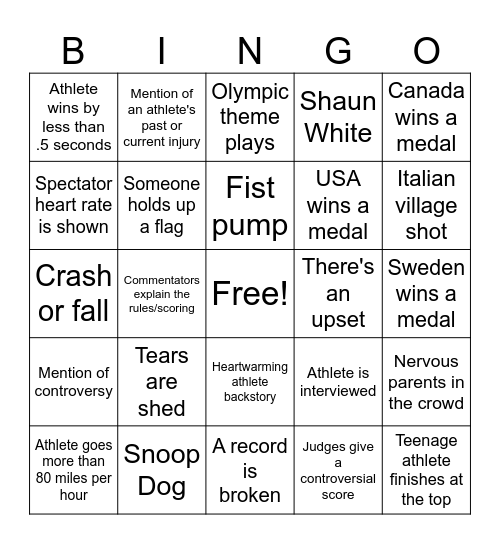 | B | I | N | G | O |
|---|---|---|---|---|
| Athlete wins by less than .5 seconds | Mention of an athlete's past or current injury | Olympic theme plays | Shaun White | Canada wins a medal |
| Spectator heart rate is shown | Someone holds up a flag | Fist pump | USA wins a medal | Italian village shot |
| Crash or fall | Commentators explain the rules/scoring | Free! | There's an upset | Sweden wins a medal |
| Mention of controversy | Tears are shed | Heartwarming athlete backstory | Athlete is interviewed | Nervous parents in the crowd |
| Athlete goes more than 80 miles per hour | Snoop Dog | A record is broken | Judges give a controversial score | Teenage athlete finishes at the top |